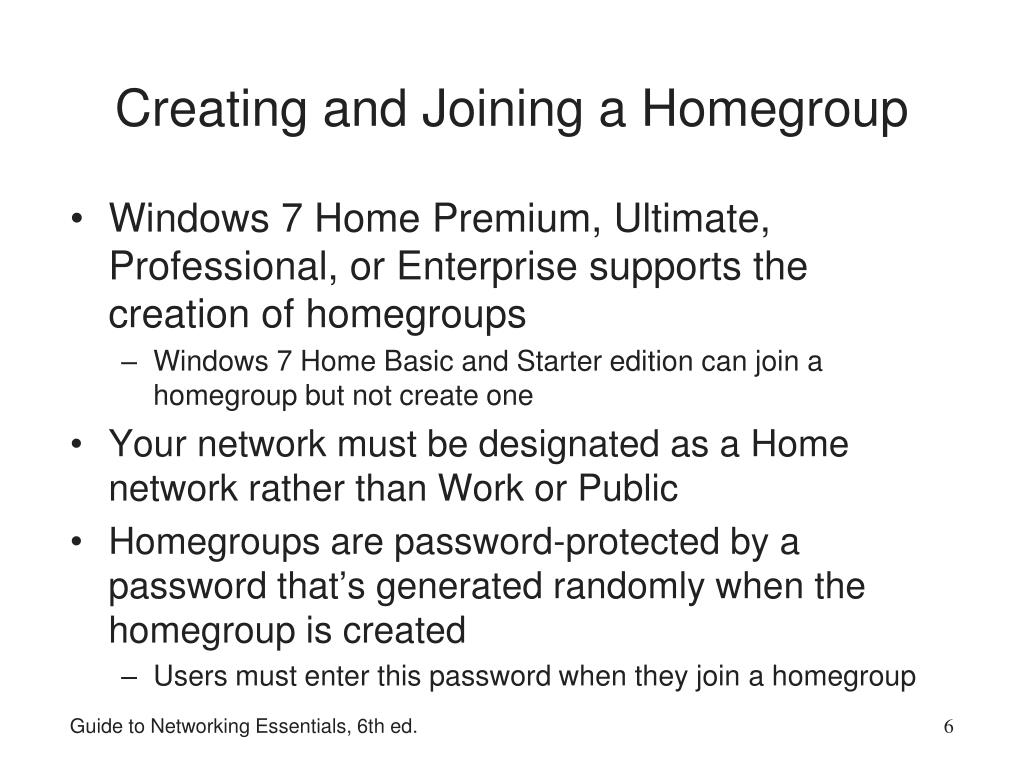 Creating and Joining a Homegroup

• Windows 7 Home Premium, Ultimate, Professional, or Enterprise supports the creation of homegroups
– Windows 7 Home Basic and Starter edition can join a homegroup but not create one
• Your network must be designated as a Home network rather than Work or Public
• Homegroups are password-protected by a password that's generated randomly when the homegroup is created
– Users must enter this password when they join a homegroup

Guide to Networking Essentials, 6th ed.

6